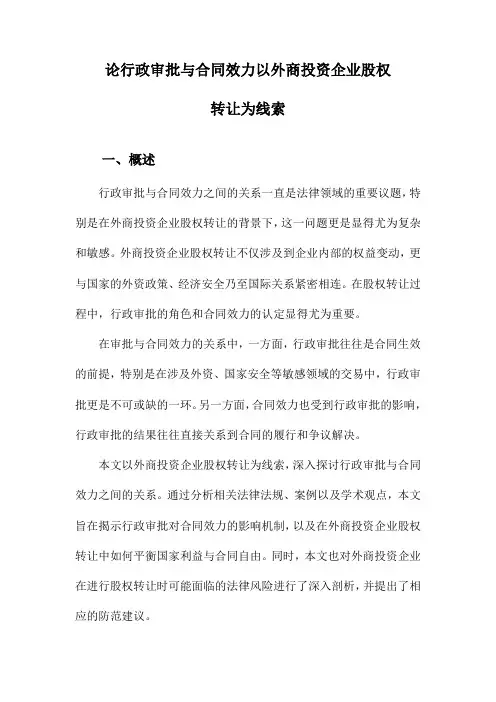 论行政审批与合同效力以外商投资企业股权转让为线索

一、概述

行政审批与合同效力之间的关系一直是法律领域的重要议题，特别是在外商投资企业股权转让的背景下，这一问题更是显得尤为复杂和敏感。外商投资企业股权转让不仅涉及到企业内部的权益变动，更与国家的外资政策、经济安全乃至国际关系紧密相连。在股权转让过程中，行政审批的角色和合同效力的认定显得尤为重要。

在审批与合同效力的关系中，一方面，行政审批往往是合同生效的前提，特别是在涉及外资、国家安全等敏感领域的交易中，行政审批更是不可或缺的一环。另一方面，合同效力也受到行政审批的影响，行政审批的结果往往直接关系到合同的履行和争议解决。

本文以外商投资企业股权转让为线索，深入探讨行政审批与合同效力之间的关系。通过分析相关法律法规、案例以及学术观点，本文旨在揭示行政审批对合同效力的影响机制，以及在外商投资企业股权转让中如何平衡国家利益与合同自由。同时，本文也对外商投资企业在进行股权转让时可能面临的法律风险进行了深入剖析，并提出了相应的防范建议。